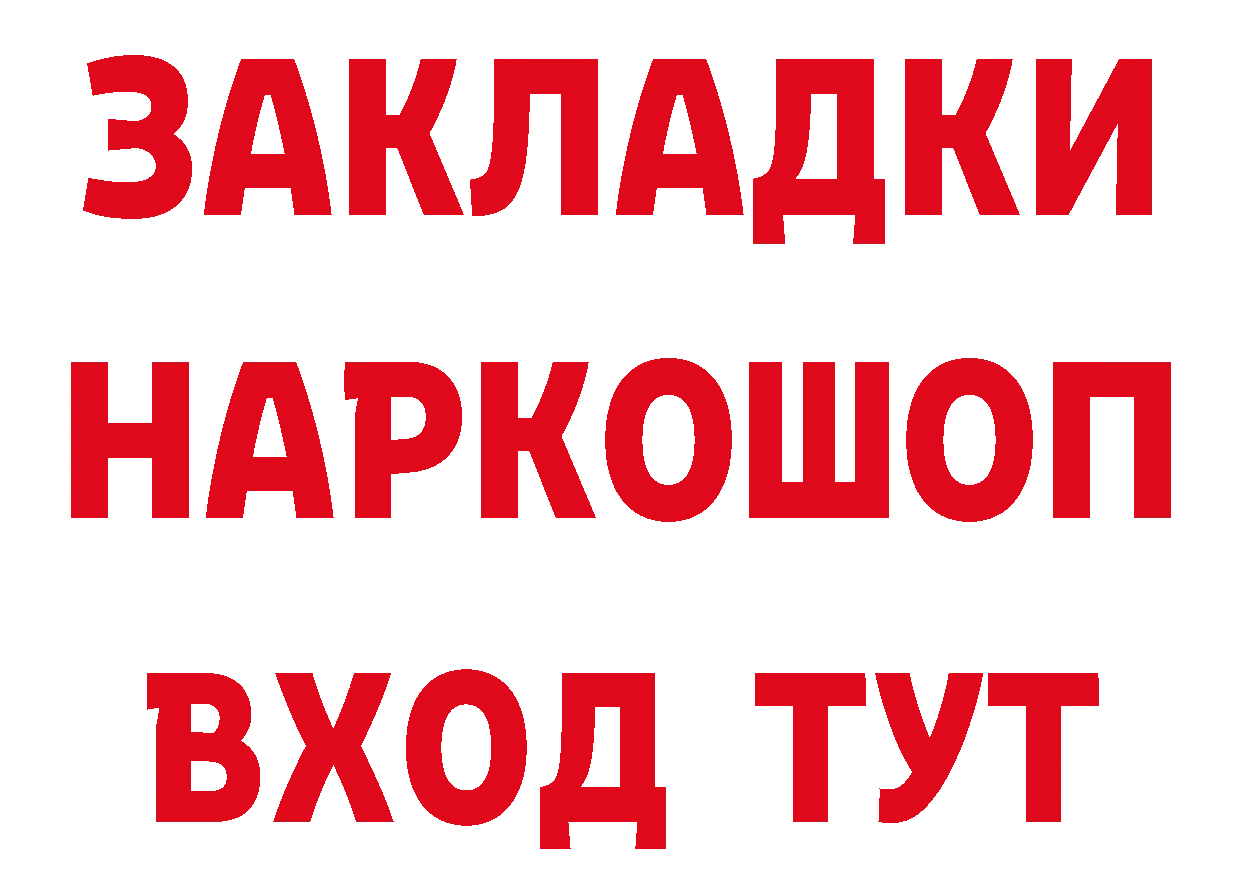 ЗАКЛАДКИ НАРКОШОП ВХОД ТУТ